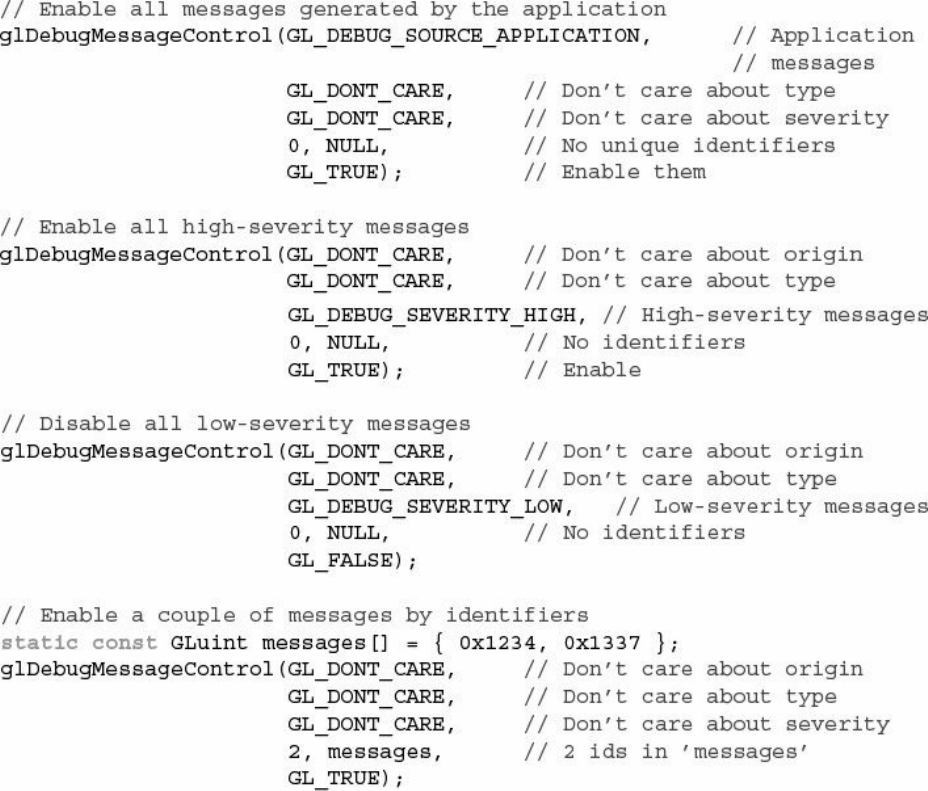 // Enable all messages generated by the application
glDebugMessageControl(GL_DEBUG_SOURCE_APPLICATION,      // Application
                                                        // messages
                      GL_DONT_CARE,      // Don't care about type
                      GL_DONT_CARE,      // Don't care about severity
                      0, NULL,           // No unique identifiers
                      GL_TRUE);          // Enable them

// Enable all high-severity messages
glDebugMessageControl(GL_DONT_CARE,      // Don't care about origin
                      GL_DONT_CARE,      // Don't care about type
                      GL_DEBUG_SEVERITY_HIGH, // High-severity messages
                      0, NULL,           // No identifiers
                      GL_TRUE);          // Enable

// Disable all low-severity messages
glDebugMessageControl(GL_DONT_CARE,      // Don't care about origin
                      GL_DONT_CARE,      // Don't care about type
                      GL_DEBUG_SEVERITY_LOW,   // Low-severity messages
                      0, NULL,           // No identifiers
                      GL_FALSE);

// Enable a couple of messages by identifiers
static const GLuint messages[] = { 0x1234, 0x1337 };
glDebugMessageControl(GL_DONT_CARE,      // Don't care about origin
                      GL_DONT_CARE,      // Don't care about type
                      GL_DONT_CARE,      // Don't care about severity
                      2, messages,       // 2 ids in 'messages'
                      GL_TRUE);